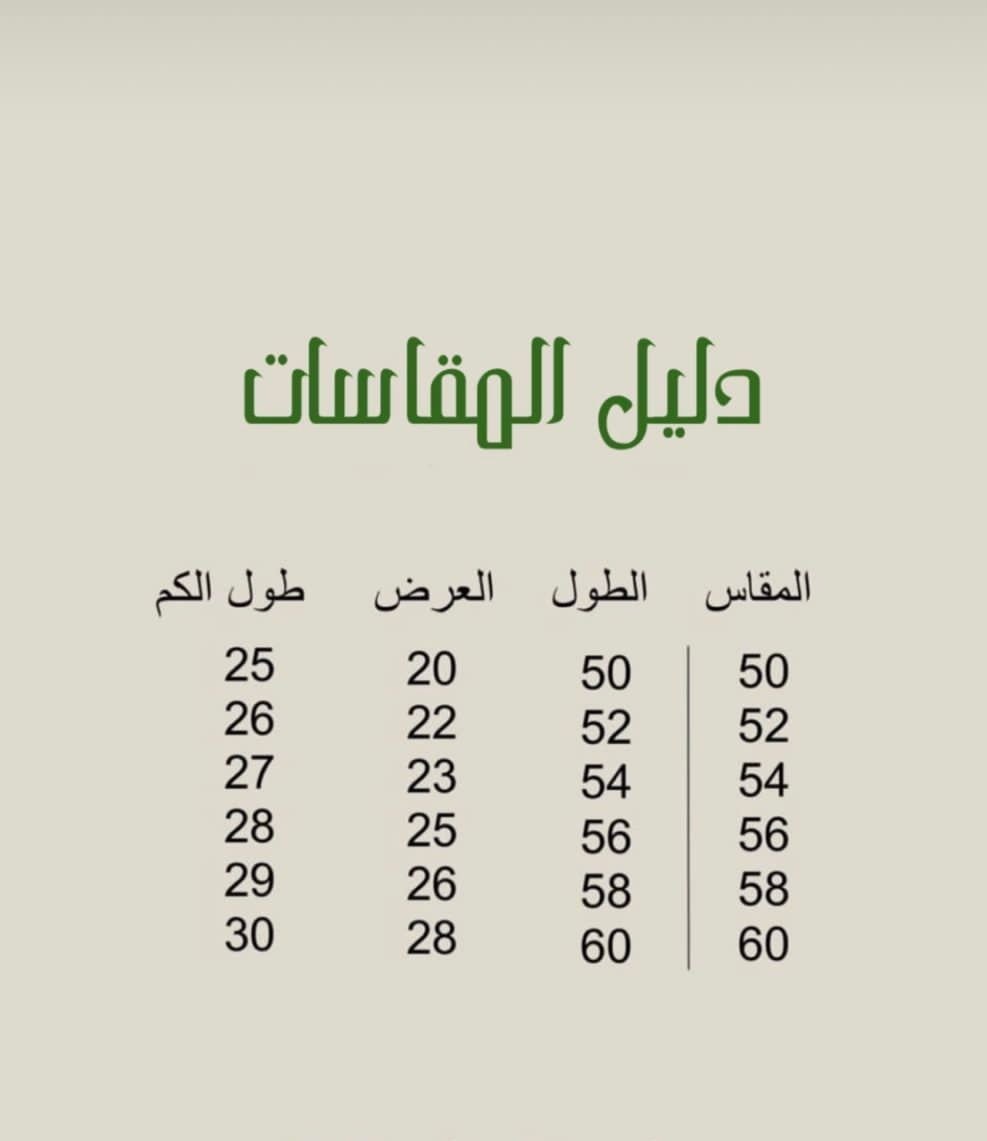 دليل المقاسات

| المقاس | الطول | العرض | طول الكم |
|---|---|---|---|
| 50 | 50 | 20 | 25 |
| 52 | 52 | 22 | 26 |
| 54 | 54 | 23 | 27 |
| 56 | 56 | 25 | 28 |
| 58 | 58 | 26 | 29 |
| 60 | 60 | 28 | 30 |